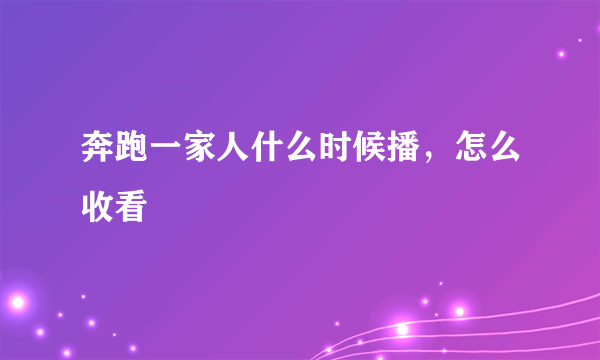 奔跑一家人什么时候播，怎么收看